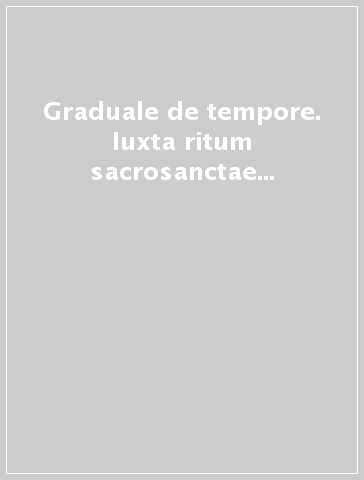 Graduale de tempore. Iuxta ritum sacrosanctae...